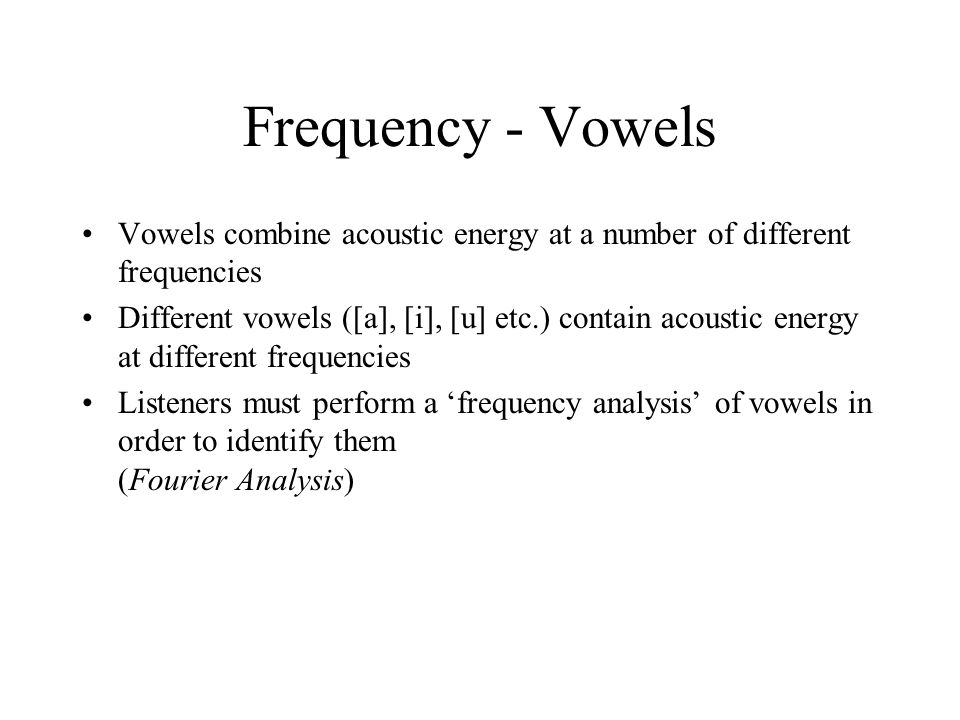 Frequency - Vowels

• Vowels combine acoustic energy at a number of different frequencies
• Different vowels ([a], [i], [u] etc.) contain acoustic energy at different frequencies
• Listeners must perform a ‘frequency analysis’ of vowels in order to identify them
(Fourier Analysis)